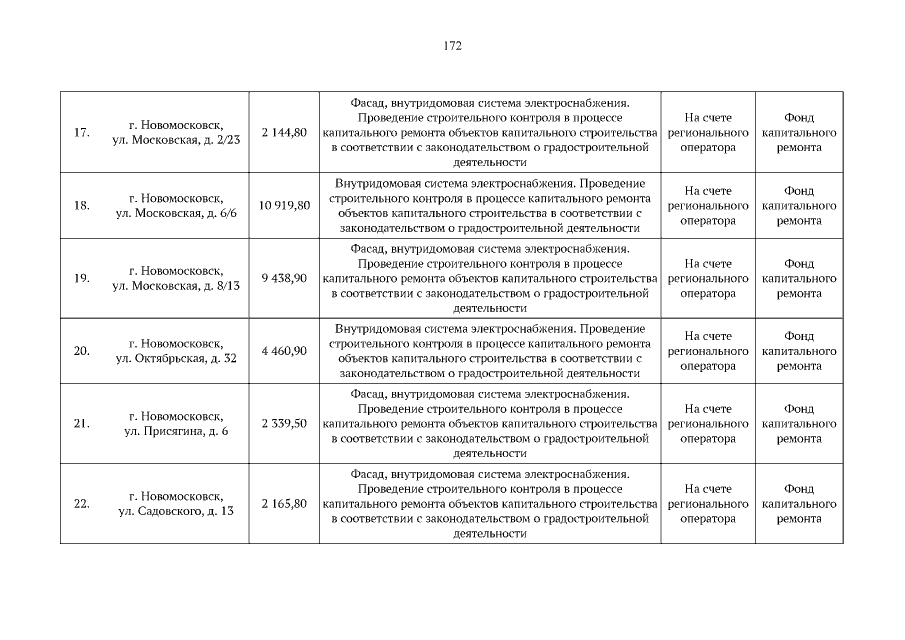 172

| 17. | г. Новомосковск, ул. Московская, д. 2/23 | 2 144,80 | Фасад, внутридомовая система электроснабжения. Проведение строительного контроля в процессе капитального ремонта объектов капитального строительства в соответствии с законодательством о градостроительной деятельности | На счете регионального оператора | Фонд капитального ремонта |
|---|---|---|---|---|---|
| 18. | г. Новомосковск, ул. Московская, д. 6/6 | 10 919,80 | Внутридомовая система электроснабжения. Проведение строительного контроля в процессе капитального ремонта объектов капитального строительства в соответствии с законодательством о градостроительной деятельности | На счете регионального оператора | Фонд капитального ремонта |
| 19. | г. Новомосковск, ул. Московская, д. 8/13 | 9 438,90 | Фасад, внутридомовая система электроснабжения. Проведение строительного контроля в процессе капитального ремонта объектов капитального строительства в соответствии с законодательством о градостроительной деятельности | На счете регионального оператора | Фонд капитального ремонта |
| 20. | г. Новомосковск, ул. Октябрьская, д. 32 | 4 460,90 | Внутридомовая система электроснабжения. Проведение строительного контроля в процессе капитального ремонта объектов капитального строительства в соответствии с законодательством о градостроительной деятельности | На счете регионального оператора | Фонд капитального ремонта |
| 21. | г. Новомосковск, ул. Присягина, д. 6 | 2 339,50 | Фасад, внутридомовая система электроснабжения. Проведение строительного контроля в процессе капитального ремонта объектов капитального строительства в соответствии с законодательством о градостроительной деятельности | На счете регионального оператора | Фонд капитального ремонта |
| 22. | г. Новомосковск, ул. Садовского, д. 13 | 2 165,80 | Фасад, внутридомовая система электроснабжения. Проведение строительного контроля в процессе капитального ремонта объектов капитального строительства в соответствии с законодательством о градостроительной деятельности | На счете регионального оператора | Фонд капитального ремонта |